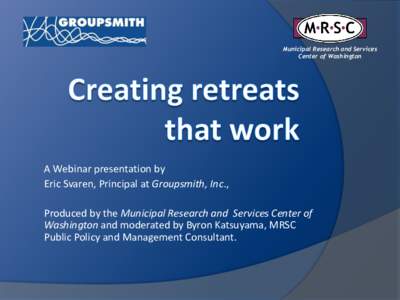 GROUPSMITH

M·R·S·C
Municipal Research and Services Center of Washington

Creating retreats that work

A Webinar presentation by
Eric Svaren, Principal at Groupsmith, Inc.,

Produced by the Municipal Research and Services Center of Washington and moderated by Byron Katsuyama, MRSC Public Policy and Management Consultant.